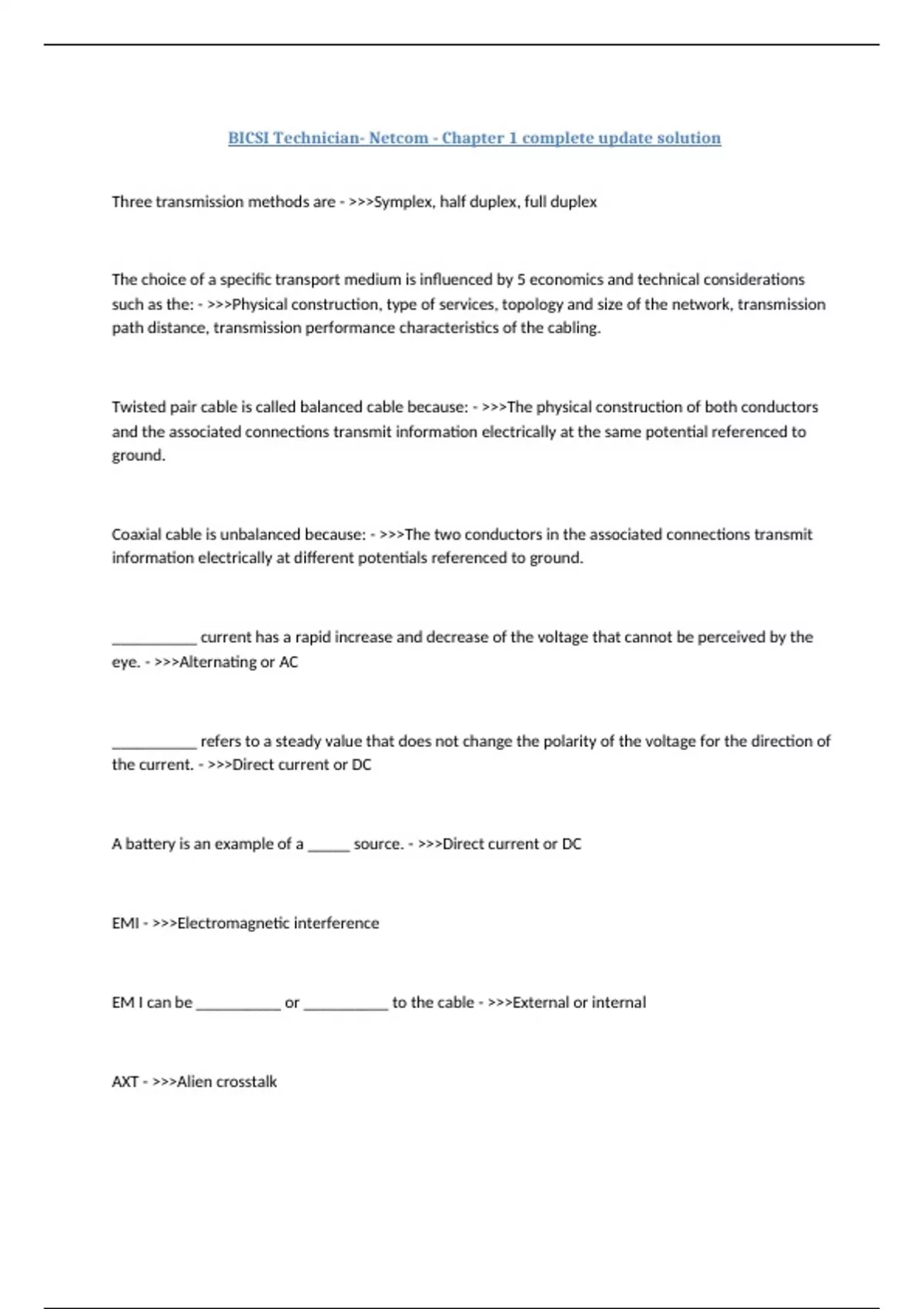 BICSI Technician- Netcom - Chapter 1 complete update solution

Three transmission methods are - >>>Symplex, half duplex, full duplex

The choice of a specific transport medium is influenced by 5 economics and technical considerations such as the: - >>>Physical construction, type of services, topology and size of the network, transmission path distance, transmission performance characteristics of the cabling.

Twisted pair cable is called balanced cable because: - >>>The physical construction of both conductors and the associated connections transmit information electrically at the same potential referenced to ground.

Coaxial cable is unbalanced because: - >>>The two conductors in the associated connections transmit information electrically at different potentials referenced to ground.

___________ current has a rapid increase and decrease of the voltage that cannot be perceived by the eye. - >>>Alternating or AC

___________ refers to a steady value that does not change the polarity of the voltage for the direction of the current. - >>>Direct current or DC

A battery is an example of a ______ source. - >>>Direct current or DC

EMI - >>>Electromagnetic interference

EM I can be ___________ or ___________ to the cable - >>>External or internal

AXT - >>>Alien crosstalk